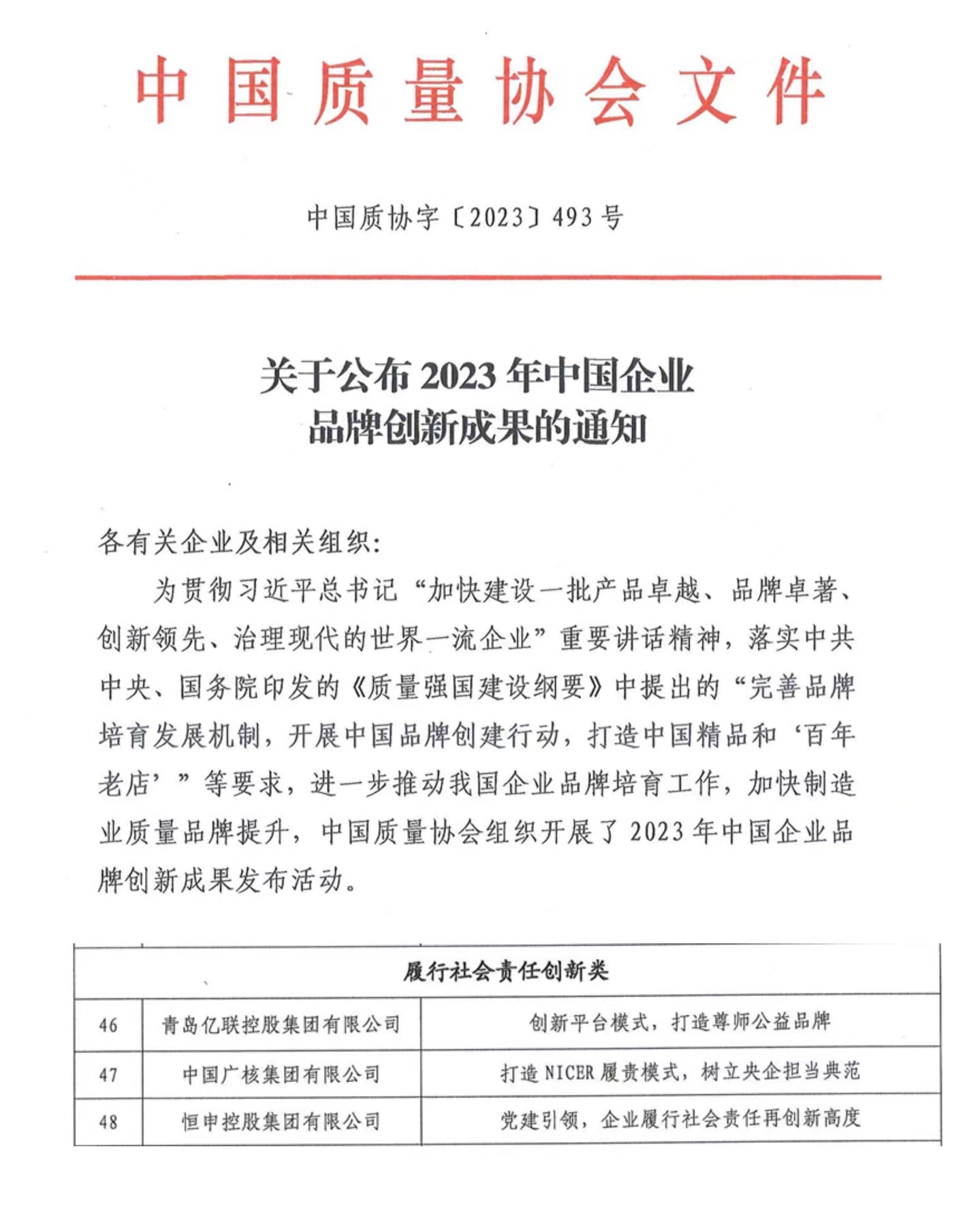 中国质量协会文件

中国质协字〔2023〕493号

关于公布2023年中国企业品牌创新成果的通知

各有关企业及相关组织：

为贯彻习近平总书记“加快建设一批产品卓越、品牌卓著、创新领先、治理现代的世界一流企业”重要讲话精神，落实中共中央、国务院印发的《质量强国建设纲要》中提出的“完善品牌培育发展机制，开展中国品牌创建行动，打造中国精品和‘百年老店’”等要求，进一步推动我国企业品牌培育工作，加快制造业质量品牌提升，中国质量协会组织开展了2023年中国企业品牌创新成果发布活动。

| 履行社会责任创新类 | | |
|---|---|---|
| 46 | 青岛亿联控股集团有限公司 | 创新平台模式，打造尊师公益品牌 |
| 47 | 中国广核集团有限公司 | 打造NICER履责模式，树立央企担当典范 |
| 48 | 恒申控股集团有限公司 | 党建引领，企业履行社会责任再创新高度 |